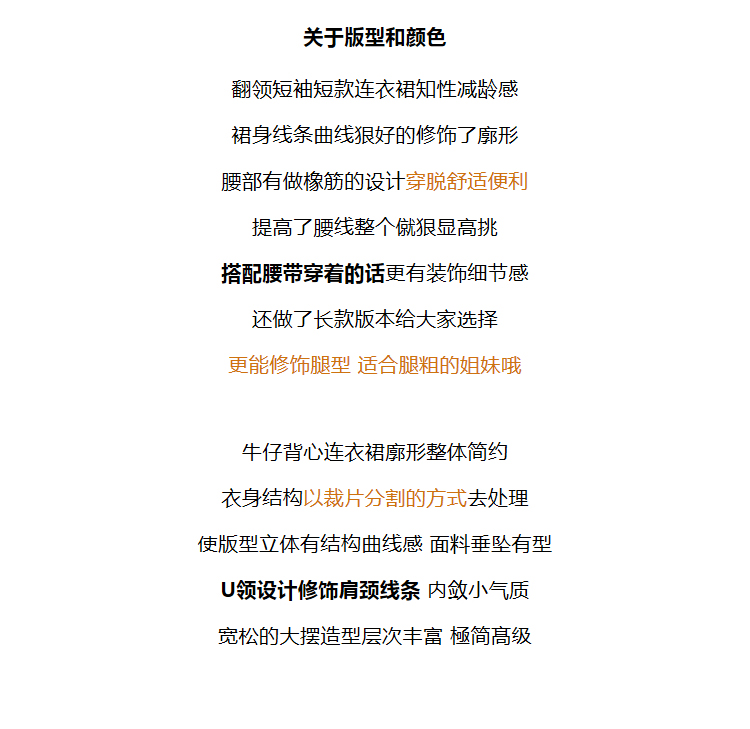 关于版型和颜色

翻领短袖短款连衣裙知性减龄感

裙身线条曲线狠好的修饰了廓形

腰部有做橡筋的设计穿脱舒适便利

提高了腰线整个僦狠显高挑

搭配腰带穿着的话更有装饰细节感

还做了长款版本给大家选择

更能修饰腿型 适合腿粗的姐妹哦

牛仔背心连衣裙廓形整体简约

衣身结构以裁片分割的方式去处理

使版型立体有结构曲线感 面料垂坠有型

U领设计修饰肩颈线条 内敛小气质

宽松的大摆造型层次丰富 極简高级